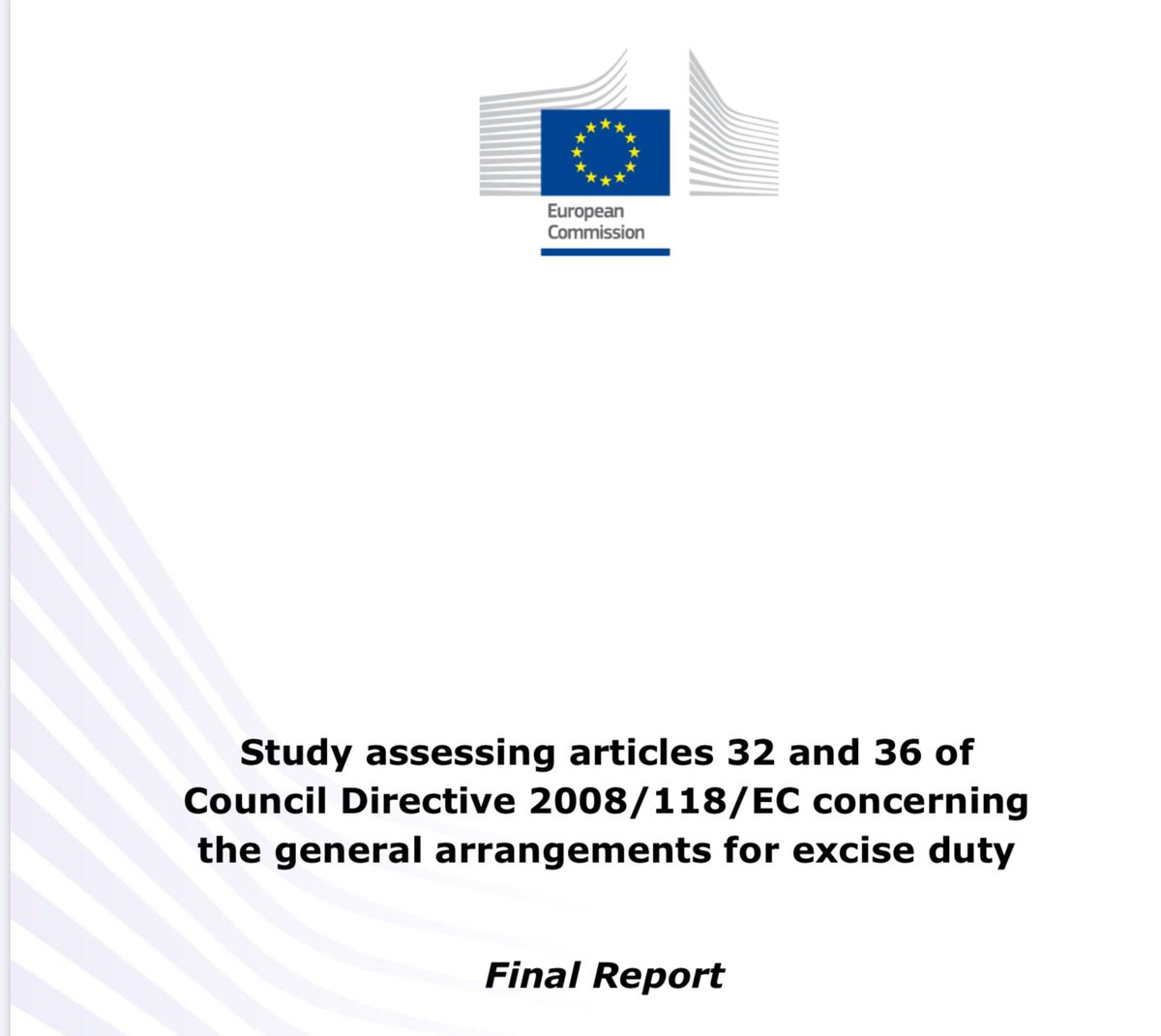 European Commission

Study assessing articles 32 and 36 of Council Directive 2008/118/EC concerning the general arrangements for excise duty

Final Report